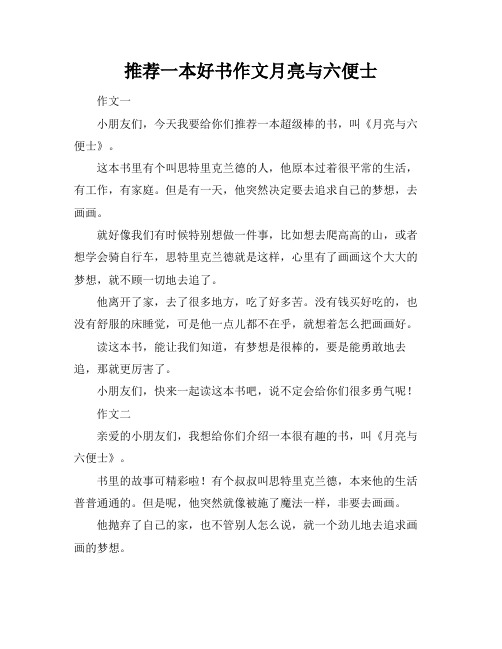 推荐一本好书作文月亮与六便士

作文一

小朋友们，今天我要给你们推荐一本超级棒的书，叫《月亮与六便士》。

这本书里有个叫思特里克兰德的人，他原本过着很平常的生活，有工作，有家庭。但是有一天，他突然决定要去追求自己的梦想，去画画。

就好像我们有时候特别想做一件事，比如想去爬高高的山，或者想学会骑自行车，思特里克兰德就是这样，心里有了画画这个大大的梦想，就不顾一切地去追了。

他离开了家，去了很多地方，吃了好多苦。没有钱买好吃的，也没有舒服的床睡觉，可是他一点儿都不在乎，就想着怎么把画画好。

读这本书，能让我们知道，有梦想是很棒的，要是能勇敢地去追，那就更厉害了。

小朋友们，快来一起读这本书吧，说不定会给你们很多勇气呢！

作文二

亲爱的小朋友们，我想给你们介绍一本很有趣的书，叫《月亮与六便士》。

书里的故事可精彩啦！有个叔叔叫思特里克兰德，本来他的生活普普通通的。但是呢，他突然就像被施了魔法一样，非要去画画。

他抛弃了自己的家，也不管别人怎么说，就一个劲儿地去追求画画的梦想。